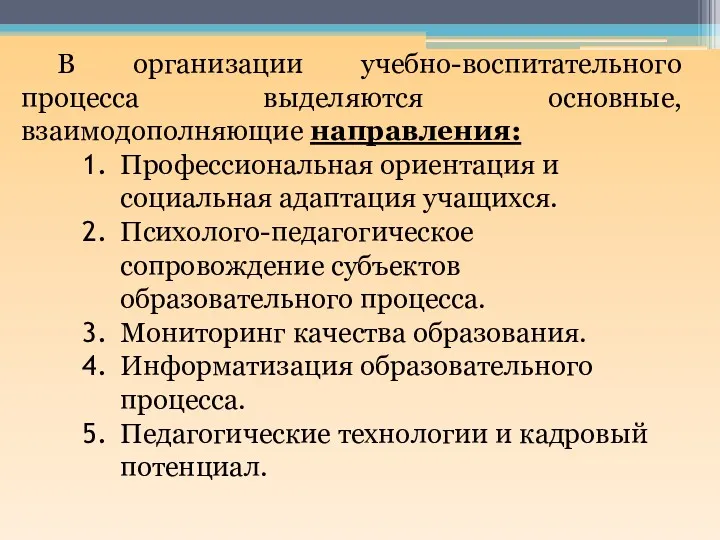 В организации учебно-воспитательного процесса выделяются основные, взаимодополняющие направления:

1. Профессиональная ориентация и социальная адаптация учащихся.
2. Психолого-педагогическое сопровождение субъектов образовательного процесса.
3. Мониторинг качества образования.
4. Информатизация образовательного процесса.
5. Педагогические технологии и кадровый потенциал.